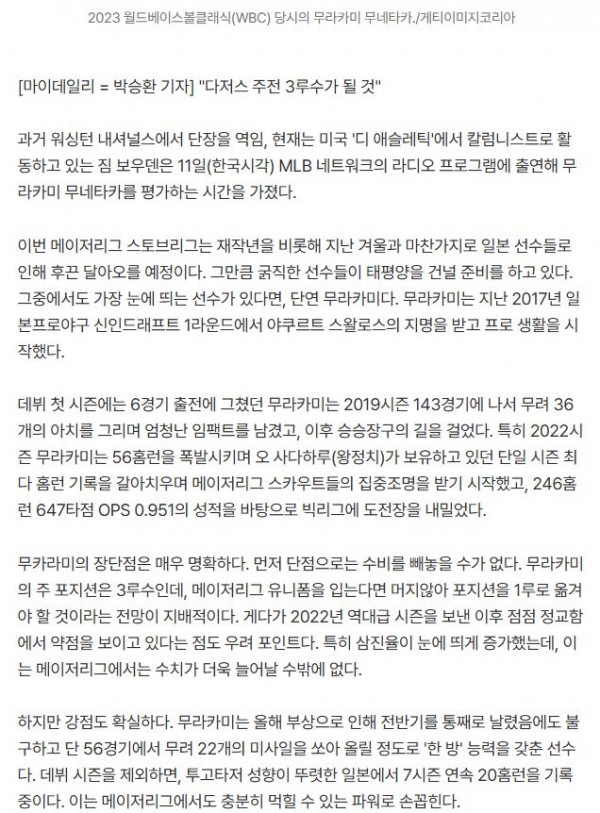 2023 월드베이스볼클래식(WBC) 당시의 무라카미 무네타카./게티이미지코리아

[마이데일리 = 박승환 기자] "다저스 주전 3루수가 될 것"

과거 워싱턴 내셔널스에서 단장을 역임, 현재는 미국 '디 애슬레틱'에서 칼럼니스트로 활동하고 있는 짐 보우덴은 11일(한국시각) MLB 네트워크의 라디오 프로그램에 출연해 무라카미 무네타카를 평가하는 시간을 가졌다.

이번 메이저리그 스토브리그는 재작년을 비롯해 지난 겨울과 마찬가지로 일본 선수들로 인해 후끈 달아오를 예정이다. 그만큼 굵직한 선수들이 태평양을 건널 준비를 하고 있다. 그중에서도 가장 눈에 띄는 선수가 있다면, 단연 무라카미다. 무라카미는 지난 2017년 일본프로야구 신인드래프트 1라운드에서 야쿠르트 스왈로스의 지명을 받고 프로 생활을 시작했다.

데뷔 첫 시즌에는 6경기 출전에 그쳤던 무라카미는 2019시즌 143경기에 나서 무려 36개의 아치를 그리며 엄청난 임팩트를 남겼고, 이후 승승장구의 길을 걸었다. 특히 2022시즌 무라카미는 56홈런을 폭발시키며 오 사다하루(왕정치)가 보유하고 있던 단일 시즌 최다 홈런 기록을 갈아치우며 메이저리그 스카우트들의 집중조명을 받기 시작했고, 246홈런 647타점 OPS 0.951의 성적을 바탕으로 빅리그에 도전장을 내밀었다.

무카라미의 장단점은 매우 명확하다. 먼저 단점으로는 수비를 빼놓을 수가 없다. 무라카미의 주 포지션은 3루수인데, 메이저리그 유니폼을 입는다면 머지않아 포지션을 1루로 옮겨야 할 것이라는 전망이 지배적이다. 게다가 2022년 역대급 시즌을 보낸 이후 점점 정교함에서 약점을 보이고 있다는 점도 우려 포인트다. 특히 삼진율이 눈에 띄게 증가했는데, 이는 메이저리그에서는 수치가 더욱 늘어날 수밖에 없다.

하지만 강점도 확실하다. 무라카미는 올해 부상으로 인해 전반기를 통째로 날렸음에도 불구하고 단 56경기에서 무려 22개의 미사일을 쏘아 올릴 정도로 '한 방' 능력을 갖춘 선수다. 데뷔 시즌을 제외하면, 투고타저 성향이 뚜렷한 일본에서 7시즌 연속 20홈런을 기록 중이다. 이는 메이저리그에서도 충분히 먹힐 수 있는 파워로 손꼽힌다.